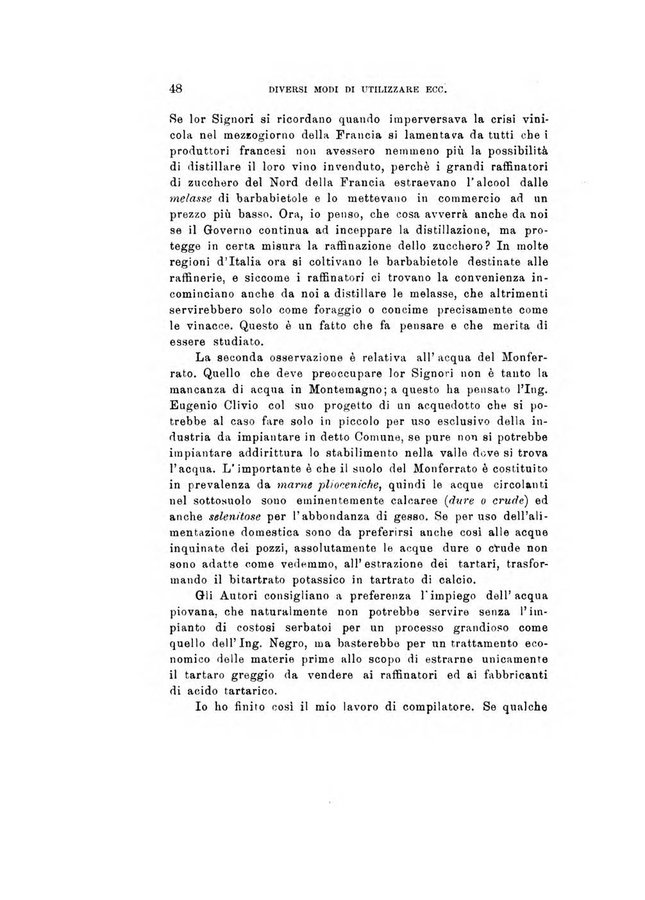 48 DIVERSI MODI DI UTILIZZARE ECC.

Se lor Signori si ricordano quando imperversava la crisi vinicola nel mezzogiorno della Francia si lamentava da tutti che i produttori francesi non avessero nemmeno più la possibilità di distillare il loro vino invenduto, perchè i grandi raffinatori di zucchero del Nord della Francia estraevano l'alcool dalle melasse di barbabietole e lo mettevano in commercio ad un prezzo più basso. Ora, io penso, che cosa avverrà anche da noi se il Governo continua ad inceppare la distillazione, ma protegge in certa misura la raffinazione dello zucchero? In molte regioni d'Italia ora si coltivano le barbabietole destinate alle raffinerie, e siccome i raffinatori ci trovano la convenienza incominciano anche da noi a distillare le melasse, che altrimenti servirebbero solo come foraggio o concime precisamente come le vinacce. Questo è un fatto che fa pensare e che merita di essere studiato.

La seconda osservazione è relativa all'acqua del Monferrato. Quello che deve preoccupare lor Signori non è tanto la mancanza di acqua in Montemagno; a questo ha pensato l'Ing. Eugenio Clivio col suo progetto di un acquedotto che si potrebbe al caso fare solo in piccolo per uso esclusivo della industria da impiantare in detto Comune, se pure non si potrebbe impiantare addirittura lo stabilimento nella valle dove si trova l'acqua. L'importante è che il suolo del Monferrato è costituito in prevalenza da marne plioceniche, quindi le acque circolanti nel sottosuolo sono eminentemente calcaree (dure o crude) ed anche selenitose per l'abbondanza di gesso. Se per uso dell'alimentazione domestica sono da preferirsi anche così alle acque inquinate dei pozzi, assolutamente le acque dure o crude non sono adatte come vedemmo, all'estrazione dei tartari, trasformando il bitartrato potassico in tartrato di calcio.

Gli Autori consigliano a preferenza l'impiego dell'acqua piovana, che naturalmente non potrebbe servire senza l'impianto di costosi serbatoi per un processo grandioso come quello dell'Ing. Negro, ma basterebbe per un trattamento economico delle materie prime allo scopo di estrarne unicamente il tartaro greggio da vendere ai raffinatori ed ai fabbricanti di acido tartarico.

Io ho finito così il mio lavoro di compilatore. Se qualche